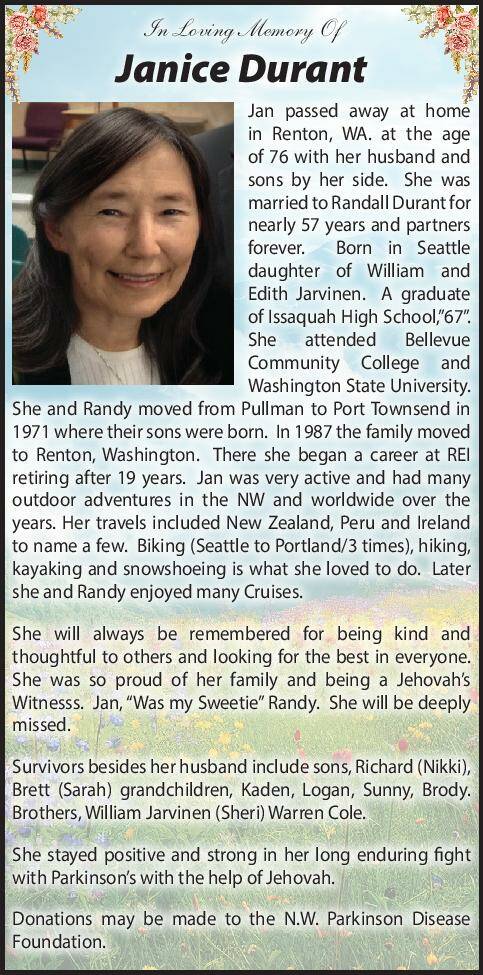 In Loving Memory Of

Janice Durant

Jan passed away at home in Renton, WA. at the age of 76 with her husband and sons by her side. She was married to Randall Durant for nearly 57 years and partners forever. Born in Seattle daughter of William and Edith Jarvinen. A graduate of Issaquah High School,"67". She attended Bellevue Community College and Washington State University. She and Randy moved from Pullman to Port Townsend in 1971 where their sons were born. In 1987 the family moved to Renton, Washington. There she began a career at REI retiring after 19 years. Jan was very active and had many outdoor adventures in the NW and worldwide over the years. Her travels included New Zealand, Peru and Ireland to name a few. Biking (Seattle to Portland/3 times), hiking, kayaking and snowshoeing is what she loved to do. Later she and Randy enjoyed many Cruises.

She will always be remembered for being kind and thoughtful to others and looking for the best in everyone. She was so proud of her family and being a Jehovah's Witnesss. Jan, "Was my Sweetie" Randy. She will be deeply missed.

Survivors besides her husband include sons, Richard (Nikki), Brett (Sarah) grandchildren, Kaden, Logan, Sunny, Brody. Brothers, William Jarvinen (Sheri) Warren Cole.

She stayed positive and strong in her long enduring fight with Parkinson's with the help of Jehovah.

Donations may be made to the N.W. Parkinson Disease Foundation.